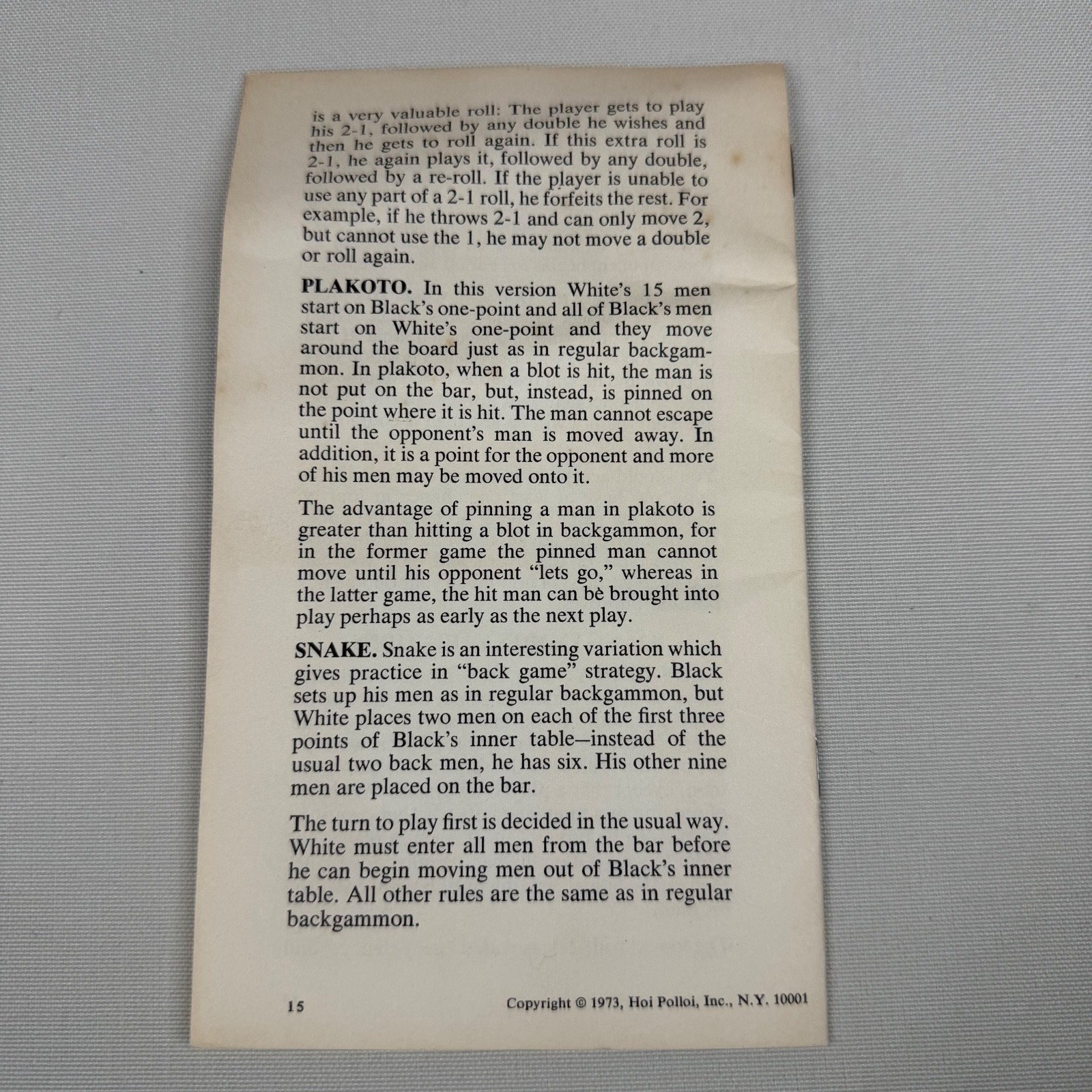 is a very valuable roll: The player gets to play his 2-1, followed by any double he wishes and then he gets to roll again. If this extra roll is 2-1, he again plays it, followed by any double, followed by a re-roll. If the player is unable to use any part of a 2-1 roll, he forfeits the rest. For example, if he throws 2-1 and can only move 2, but cannot use the 1, he may not move a double or roll again.

PLAKOTO. In this version White's 15 men start on Black's one-point and all of Black's men start on White's one-point and they move around the board just as in regular backgammon. In plakoto, when a blot is hit, the man is not put on the bar, but, instead, is pinned on the point where it is hit. The man cannot escape until the opponent's man is moved away. In addition, it is a point for the opponent and more of his men may be moved onto it.

The advantage of pinning a man in plakoto is greater than hitting a blot in backgammon, for in the former game the pinned man cannot move until his opponent "lets go," whereas in the latter game, the hit man can bè brought into play perhaps as early as the next play.

SNAKE. Snake is an interesting variation which gives practice in "back game" strategy. Black sets up his men as in regular backgammon, but White places two men on each of the first three points of Black's inner table–instead of the usual two back men, he has six. His other nine men are placed on the bar.

The turn to play first is decided in the usual way. White must enter all men from the bar before he can begin moving men out of Black's inner table. All other rules are the same as in regular backgammon.

15

Copyright © 1973, Hoi Polloi, Inc., N.Y. 10001